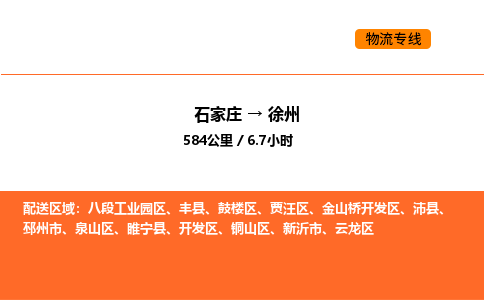 物流专线

石家庄 → 徐州

584公里 / 6.7小时

配送区域：八段工业园区、丰县、鼓楼区、贾汪区、金山桥开发区、沛县、邳州市、泉山区、睢宁县、开发区、铜山区、新沂市、云龙区